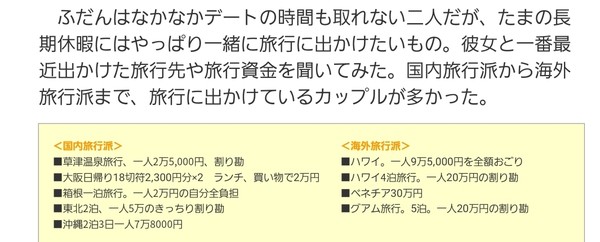 ふだんはなかなかデートの時間も取れない二人だが、たまの長期休暇にはやっぱり一緒に旅行に出かけたいもの。彼女と一番最近出かけた旅行先や旅行資金を聞いてみた。国内旅行派から海外旅行派まで、旅行に出かけているカップルが多かった。

<国内旅行派>
■草津温泉旅行、一人2万5,000円、割り勘
■大阪日帰り18切符2,300円分×2　ランチ、買い物で2万円
■箱根一泊旅行。一人2万円の自分全負担
■東北2泊、一人5万のきっちり割り勘
■沖縄2泊3日一人7万8000円

<海外旅行派>
■ハワイ。一人9万5,000円を全額おごり
■ハワイ4泊旅行。一人20万円の割り勘
■ベネチア30万円
■グアム旅行。5泊。一人20万円の割り勘